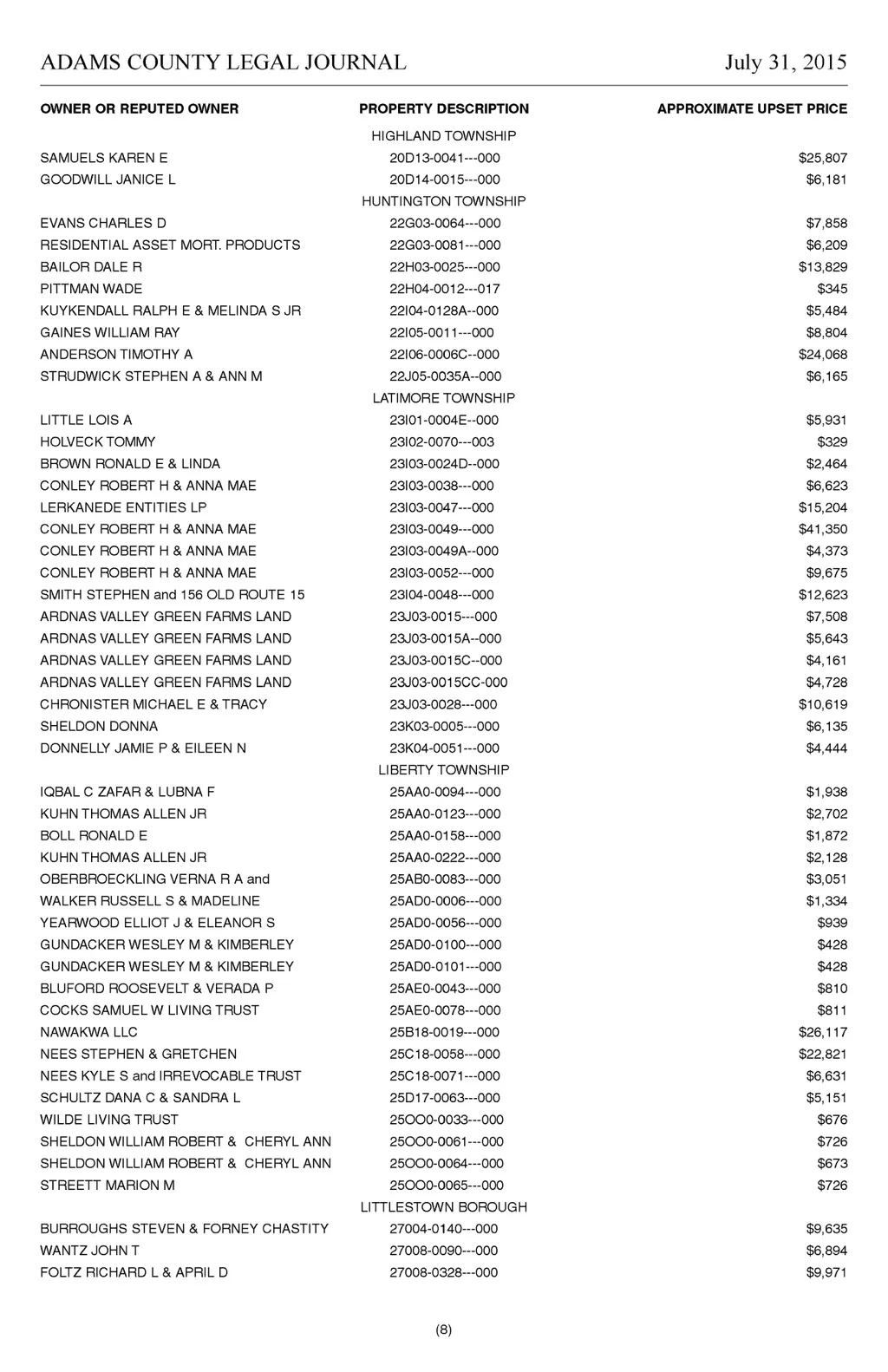 ADAMS COUNTY LEGAL JOURNAL July 31, 2015

| OWNER OR REPUTED OWNER | PROPERTY DESCRIPTION | APPROXIMATE UPSET PRICE |
|---|---|---|
| | HIGHLAND TOWNSHIP | |
| SAMUELS KAREN E | 20D13-0041---000 | $25,807 |
| GOODWILL JANICE L | 20D14-0015---000 | $6,181 |
| | HUNTINGTON TOWNSHIP | |
| EVANS CHARLES D | 22G03-0064---000 | $7,858 |
| RESIDENTIAL ASSET MORT. PRODUCTS | 22G03-0081---000 | $6,209 |
| BAILOR DALE R | 22H03-0025---000 | $13,829 |
| PITTMAN WADE | 22H04-0012---017 | $345 |
| KUYKENDALL RALPH E & MELINDA S JR | 22I04-0128A--000 | $5,484 |
| GAINES WILLIAM RAY | 22I05-0011---000 | $8,804 |
| ANDERSON TIMOTHY A | 22I06-0006C--000 | $24,068 |
| STRUDWICK STEPHEN A & ANN M | 22J05-0035A--000 | $6,165 |
| | LATIMORE TOWNSHIP | |
| LITTLE LOIS A | 23I01-0004E--000 | $5,931 |
| HOLVECK TOMMY | 23I02-0070---003 | $329 |
| BROWN RONALD E & LINDA | 23I03-0024D--000 | $2,464 |
| CONLEY ROBERT H & ANNA MAE | 23I03-0038---000 | $6,623 |
| LERKANEDE ENTITIES LP | 23I03-0047---000 | $15,204 |
| CONLEY ROBERT H & ANNA MAE | 23I03-0049---000 | $41,350 |
| CONLEY ROBERT H & ANNA MAE | 23I03-0049A--000 | $4,373 |
| CONLEY ROBERT H & ANNA MAE | 23I03-0052---000 | $9,675 |
| SMITH STEPHEN and 156 OLD ROUTE 15 | 23I04-0048---000 | $12,623 |
| ARDNAS VALLEY GREEN FARMS LAND | 23J03-0015---000 | $7,508 |
| ARDNAS VALLEY GREEN FARMS LAND | 23J03-0015A--000 | $5,643 |
| ARDNAS VALLEY GREEN FARMS LAND | 23J03-0015C--000 | $4,161 |
| ARDNAS VALLEY GREEN FARMS LAND | 23J03-0015CC-000 | $4,728 |
| CHRONISTER MICHAEL E & TRACY | 23J03-0028---000 | $10,619 |
| SHELDON DONNA | 23K03-0005---000 | $6,135 |
| DONNELLY JAMIE P & EILEEN N | 23K04-0051---000 | $4,444 |
| | LIBERTY TOWNSHIP | |
| IQBAL C ZAFAR & LUBNA F | 25AA0-0094---000 | $1,938 |
| KUHN THOMAS ALLEN JR | 25AA0-0123---000 | $2,702 |
| BOLL RONALD E | 25AA0-0158---000 | $1,872 |
| KUHN THOMAS ALLEN JR | 25AA0-0222---000 | $2,128 |
| OBERBROECKLING VERNA R A and | 25AB0-0083---000 | $3,051 |
| WALKER RUSSELL S & MADELINE | 25AD0-0006---000 | $1,334 |
| YEARWOOD ELLIOT J & ELEANOR S | 25AD0-0056---000 | $939 |
| GUNDACKER WESLEY M & KIMBERLEY | 25AD0-0100---000 | $428 |
| GUNDACKER WESLEY M & KIMBERLEY | 25AD0-0101---000 | $428 |
| BLUFORD ROOSEVELT & VERADA P | 25AE0-0043---000 | $810 |
| COCKS SAMUEL W LIVING TRUST | 25AE0-0078---000 | $811 |
| NAWAKWA LLC | 25B18-0019---000 | $26,117 |
| NEES STEPHEN & GRETCHEN | 25C18-0058---000 | $22,821 |
| NEES KYLE S and IRREVOCABLE TRUST | 25C18-0071---000 | $6,631 |
| SCHULTZ DANA C & SANDRA L | 25D17-0063---000 | $5,151 |
| WILDE LIVING TRUST | 25OO0-0033---000 | $676 |
| SHELDON WILLIAM ROBERT & CHERYL ANN | 25OO0-0061---000 | $726 |
| SHELDON WILLIAM ROBERT & CHERYL ANN | 25OO0-0064---000 | $673 |
| STREETT MARION M | 25OO0-0065---000 | $726 |
| | LITTLESTOWN BOROUGH | |
| BURROUGHS STEVEN & FORNEY CHASTITY | 27004-0140---000 | $9,635 |
| WANTZ JOHN T | 27008-0090---000 | $6,894 |
| FOLTZ RICHARD L & APRIL D | 27008-0328---000 | $9,971 |

(8)